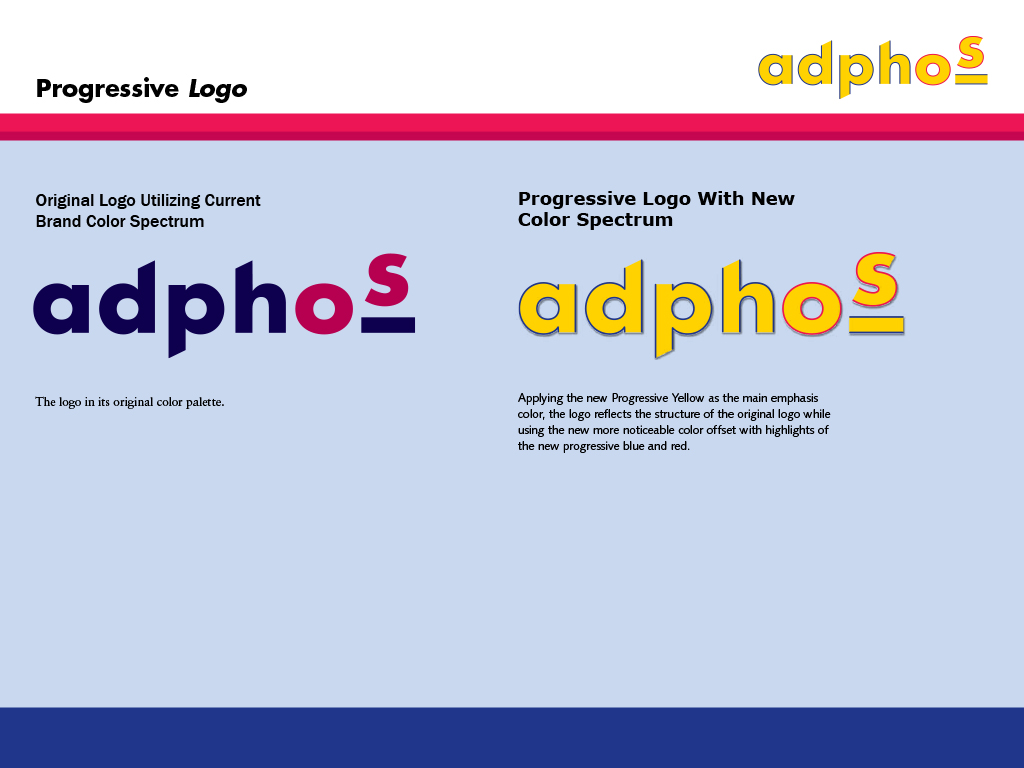 Progressive Logo

adphos

Original Logo Utilizing Current Brand Color Spectrum

adphos

The logo in its original color palette.

Progressive Logo With New Color Spectrum

adphos

Applying the new Progressive Yellow as the main emphasis color, the logo reflects the structure of the original logo while using the new more noticeable color offset with highlights of the new progressive blue and red.